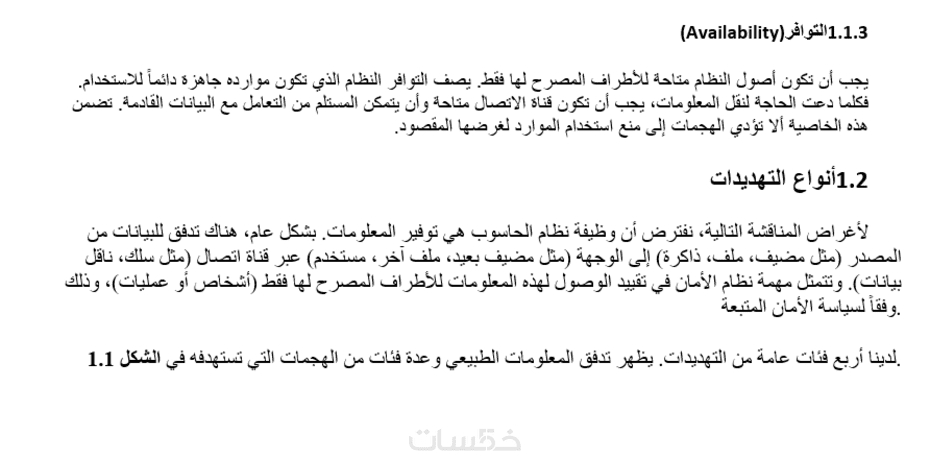 1.1.3التوافر(Availability)

يجب أن تكون أصول النظام متاحة للأطراف المصرح لها فقط. يصف التوافر النظام الذي تكون موارده جاهزة دائماً للاستخدام. فكلما دعت الحاجة لنقل المعلومات، يجب أن تكون قناة الاتصال متاحة وأن يتمكن المستلم من التعامل مع البيانات القادمة. تضمن هذه الخاصية ألا تؤدي الهجمات إلى منع استخدام الموارد لغرضها المقصود.

1.2أنواع التهديدات

لأغراض المناقشة التالية، نفترض أن وظيفة نظام الحاسوب هي توفير المعلومات. بشكل عام، هناك تدفق للبيانات من المصدر (مثل مضيف، ملف، ذاكرة) إلى الوجهة (مثل مضيف بعيد، ملف آخر، مستخدم) عبر قناة اتصال (مثل سلك، ناقل بيانات). وتتمثل مهمة نظام الأمان في تقييد الوصول لهذه المعلومات للأطراف المصرح لها فقط (أشخاص أو عمليات)، وذلك وفقاً لسياسة الأمان المتبعة.

لدينا أربع فئات عامة من التهديدات. يظهر تدفق المعلومات الطبيعي وعدة فئات من الهجمات التي تستهدفه في الشكل 1.1.

خمسات